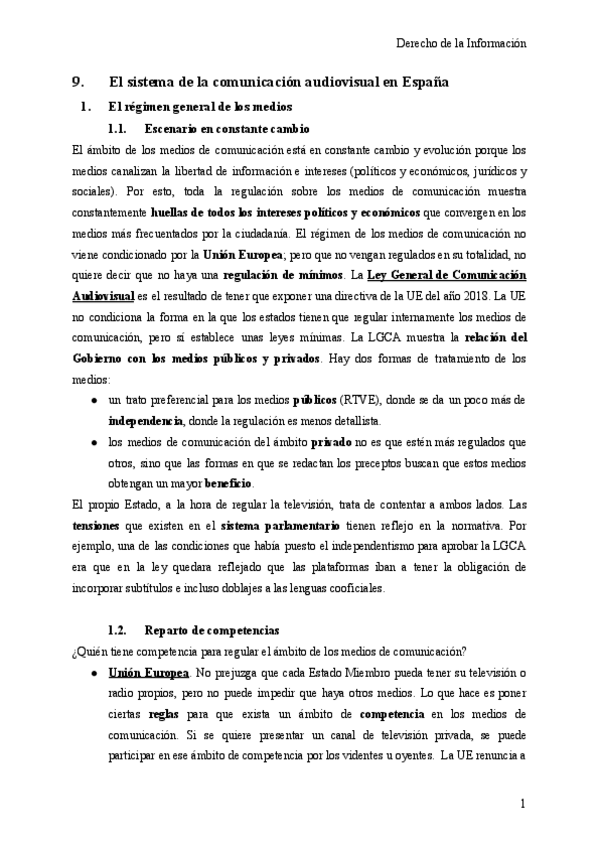 Derecho de la Información

9. El sistema de la comunicación audiovisual en España

1. El régimen general de los medios

1.1. Escenario en constante cambio

El ámbito de los medios de comunicación está en constante cambio y evolución porque los medios canalizan la libertad de información e intereses (políticos y económicos, jurídicos y sociales). Por esto, toda la regulación sobre los medios de comunicación muestra constantemente huellas de todos los intereses políticos y económicos que convergen en los medios más frecuentados por la ciudadanía. El régimen de los medios de comunicación no viene condicionado por la Unión Europea; pero que no vengan regulados en su totalidad, no quiere decir que no haya una regulación de mínimos. La Ley General de Comunicación Audiovisual es el resultado de tener que exponer una directiva de la UE del año 2018. La UE no condiciona la forma en la que los estados tienen que regular internamente los medios de comunicación, pero sí establece unas leyes mínimas. La LGCA muestra la relación del Gobierno con los medios públicos y privados. Hay dos formas de tratamiento de los medios:

● un trato preferencial para los medios públicos (RTVE), donde se da un poco más de independencia, donde la regulación es menos detallista.

● los medios de comunicación del ámbito privado no es que estén más regulados que otros, sino que las formas en que se redactan los preceptos buscan que estos medios obtengan un mayor beneficio.

El propio Estado, a la hora de regular la televisión, trata de contentar a ambos lados. Las tensiones que existen en el sistema parlamentario tienen reflejo en la normativa. Por ejemplo, una de las condiciones que había puesto el independentismo para aprobar la LGCA era que en la ley quedara reflejado que las plataformas iban a tener la obligación de incorporar subtítulos e incluso doblajes a las lenguas cooficiales.

1.2. Reparto de competencias

¿Quién tiene competencia para regular el ámbito de los medios de comunicación?

● Unión Europea. No prejuzga que cada Estado Miembro pueda tener su televisión o radio propios, pero no puede impedir que haya otros medios. Lo que hace es poner ciertas reglas para que exista un ámbito de competencia en los medios de comunicación. Si se quiere presentar un canal de televisión privada, se puede participar en ese ámbito de competencia por los videntes u oyentes. La UE renuncia a

1